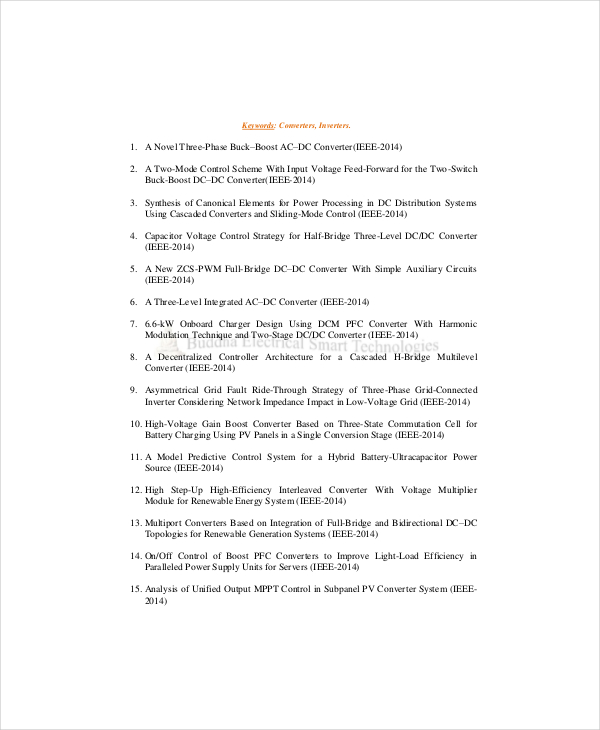 Keywords: Converters, Inverters.

1. A Novel Three-Phase Buck–Boost AC–DC Converter(IEEE-2014)

2. A Two-Mode Control Scheme With Input Voltage Feed-Forward for the Two-Switch Buck-Boost DC–DC Converter(IEEE-2014)

3. Synthesis of Canonical Elements for Power Processing in DC Distribution Systems Using Cascaded Converters and Sliding-Mode Control (IEEE-2014)

4. Capacitor Voltage Control Strategy for Half-Bridge Three-Level DC/DC Converter (IEEE-2014)

5. A New ZCS-PWM Full-Bridge DC–DC Converter With Simple Auxiliary Circuits (IEEE-2014)

6. A Three-Level Integrated AC–DC Converter (IEEE-2014)

7. 6.6-kW Onboard Charger Design Using DCM PFC Converter With Harmonic Modulation Technique and Two-Stage DC/DC Converter (IEEE-2014)

Buddha Electrical Smart Technologies

8. A Decentralized Controller Architecture for a Cascaded H-Bridge Multilevel Converter (IEEE-2014)

9. Asymmetrical Grid Fault Ride-Through Strategy of Three-Phase Grid-Connected Inverter Considering Network Impedance Impact in Low-Voltage Grid (IEEE-2014)

10. High-Voltage Gain Boost Converter Based on Three-State Commutation Cell for Battery Charging Using PV Panels in a Single Conversion Stage (IEEE-2014)

11. A Model Predictive Control System for a Hybrid Battery-Ultracapacitor Power Source (IEEE-2014)

12. High Step-Up High-Efficiency Interleaved Converter With Voltage Multiplier Module for Renewable Energy System (IEEE-2014)

13. Multiport Converters Based on Integration of Full-Bridge and Bidirectional DC–DC Topologies for Renewable Generation Systems (IEEE-2014)

14. On/Off Control of Boost PFC Converters to Improve Light-Load Efficiency in Paralleled Power Supply Units for Servers (IEEE-2014)

15. Analysis of Unified Output MPPT Control in Subpanel PV Converter System (IEEE-2014)